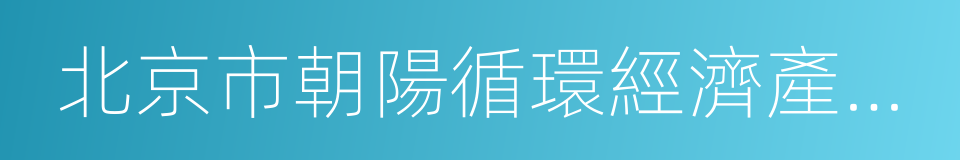 北京市朝陽循環經濟產...